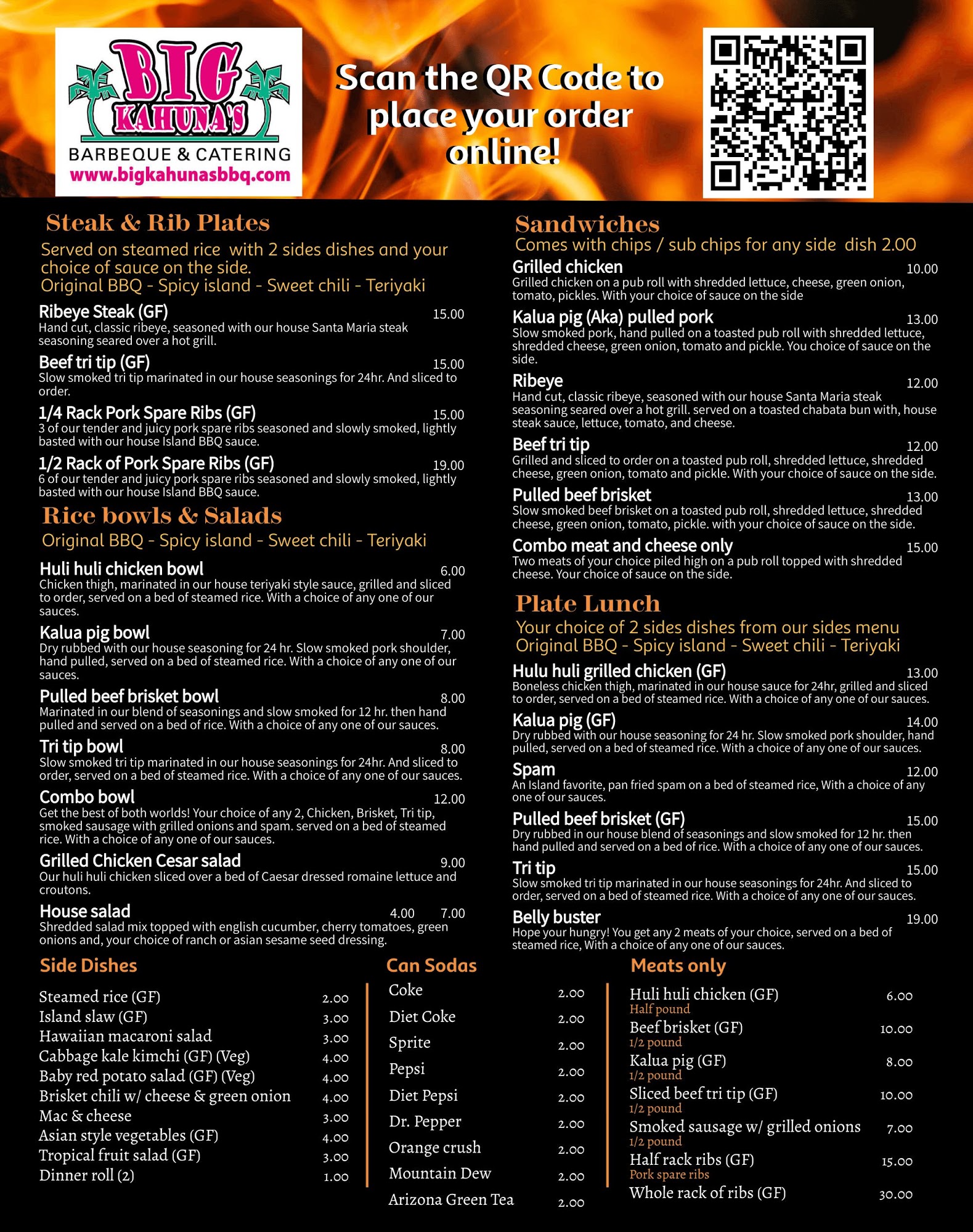 BIG KAHUNA'S
BARBEQUE & CATERING
www.bigkahunasbbq.com

Scan the QR Code to place your order online!

Steak & Rib Plates
Served on steamed rice with 2 sides dishes and your choice of sauce on the side.
Original BBQ - Spicy island - Sweet chili - Teriyaki

Ribeye Steak (GF) 15.00
Hand cut, classic ribeye, seasoned with our house Santa Maria steak seasoning seared over a hot grill.

Beef tri tip (GF) 15.00
Slow smoked tri tip marinated in our house seasonings for 24hr. And sliced to order.

1/4 Rack Pork Spare Ribs (GF) 15.00
3 of our tender and juicy pork spare ribs seasoned and slowly smoked, lightly basted with our house Island BBQ sauce.

1/2 Rack of Pork Spare Ribs (GF) 19.00
6 of our tender and juicy pork spare ribs seasoned and slowly smoked, lightly basted with our house Island BBQ sauce.

Rice bowls & Salads
Original BBQ - Spicy island - Sweet chili - Teriyaki

Huli huli chicken bowl 6.00
Chicken thigh, marinated in our house teriyaki style sauce, grilled and sliced to order, served on a bed of steamed rice. With a choice of any one of our sauces.

Kalua pig bowl 7.00
Dry rubbed with our house seasoning for 24 hr. Slow smoked pork shoulder, hand pulled, served on a bed of steamed rice. With a choice of any one of our sauces.

Pulled beef brisket bowl 8.00
Marinated in our blend of seasonings and slow smoked for 12 hr. then hand pulled and served on a bed of rice. With a choice of any one of our sauces.

Tri tip bowl 8.00
Slow smoked tri tip marinated in our house seasonings for 24hr. And sliced to order, served on a bed of steamed rice. With a choice of any one of our sauces.

Combo bowl 12.00
Get the best of both worlds! Your choice of any 2, Chicken, Brisket, Tri tip, smoked sausage with grilled onions and spam. served on a bed of steamed rice. With a choice of any one of our sauces.

Grilled Chicken Cesar salad 9.00
Our huli huli chicken sliced over a bed of Caesar dressed romaine lettuce and croutons.

House salad 4.00 7.00
Shredded salad mix topped with english cucumber, cherry tomatoes, green onions and, your choice of ranch or asian sesame seed dressing.

Sandwiches
Comes with chips / sub chips for any side dish 2.00

Grilled chicken 10.00
Grilled chicken on a pub roll with shredded lettuce, cheese, green onion, tomato, pickles. With your choice of sauce on the side

Kalua pig (Aka) pulled pork 13.00
Slow smoked pork, hand pulled on a toasted pub roll with shredded lettuce, shredded cheese, green onion, tomato and pickle. You choice of sauce on the side.

Ribeye 12.00
Hand cut, classic ribeye, seasoned with our house Santa Maria steak seasoning seared over a hot grill. served on a toasted chabata bun with, house steak sauce, lettuce, tomato, and cheese.

Beef tri tip 12.00
Grilled and sliced to order on a toasted pub roll, shredded lettuce, shredded cheese, green onion, tomato and pickle. With your choice of sauce on the side.

Pulled beef brisket 13.00
Slow smoked beef brisket on a toasted pub roll, shredded lettuce, shredded cheese, green onion, tomato, pickle. with your choice of sauce on the side.

Combo meat and cheese only 15.00
Two meats of your choice piled high on a pub roll topped with shredded cheese. Your choice of sauce on the side.

Plate Lunch
Your choice of 2 sides dishes from our sides menu
Original BBQ - Spicy island - Sweet chili - Teriyaki

Hulu huli grilled chicken (GF) 13.00
Boneless chicken thigh, marinated in our house sauce for 24hr, grilled and sliced to order, served on a bed of steamed rice. With a choice of any one of our sauces.

Kalua pig (GF) 14.00
Dry rubbed with our house seasoning for 24 hr. Slow smoked pork shoulder, hand pulled, served on a bed of steamed rice. With a choice of any one of our sauces.

Spam 12.00
An Island favorite, pan fried spam on a bed of steamed rice, With a choice of any one of our sauces.

Pulled beef brisket (GF) 15.00
Dry rubbed in our house blend of seasonings and slow smoked for 12 hr. then hand pulled and served on a bed of rice. With a choice of any one of our sauces.

Tri tip 15.00
Slow smoked tri tip marinated in our house seasonings for 24hr. And sliced to order, served on a bed of steamed rice. With a choice of any one of our sauces.

Belly buster 19.00
Hope your hungry! You get any 2 meats of your choice, served on a bed of steamed rice, With a choice of any one of our sauces.

Side Dishes
Steamed rice (GF) 2.00
Island slaw (GF) 3.00
Hawaiian macaroni salad 3.00
Cabbage kale kimchi (GF) (Veg) 4.00
Baby red potato salad (GF) (Veg) 4.00
Brisket chili w/ cheese & green onion 4.00
Mac & cheese 3.00
Asian style vegetables (GF) 4.00
Tropical fruit salad (GF) 3.00
Dinner roll (2) 1.00

Can Sodas
Coke 2.00
Diet Coke 2.00
Sprite 2.00
Pepsi 2.00
Diet Pepsi 2.00
Dr. Pepper 2.00
Orange crush 2.00
Mountain Dew 2.00
Arizona Green Tea 2.00

Meats only
Huli huli chicken (GF) 6.00
Half pound
Beef brisket (GF) 10.00
1/2 pound
Kalua pig (GF) 8.00
1/2 pound
Sliced beef tri tip (GF) 10.00
1/2 pound
Smoked sausage w/ grilled onions 7.00
1/2 pound
Half rack ribs (GF) 15.00
Pork spare ribs
Whole rack of ribs (GF) 30.00